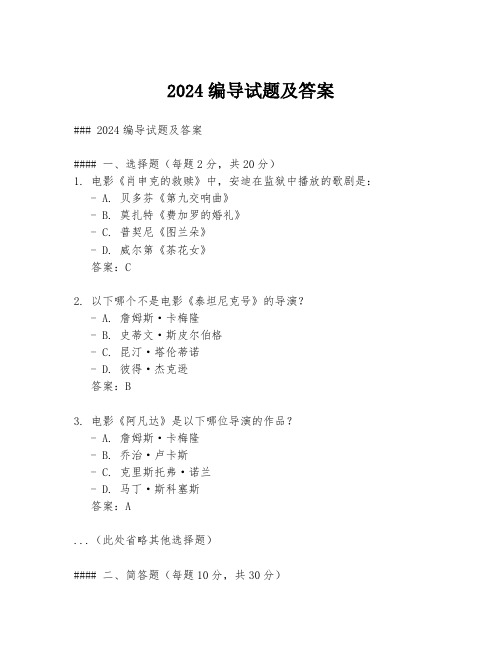 2024 编导试题及答案

### 2024 编导试题及答案

#### 一、选择题（每题 2 分，共 20 分）
1. 电影《肖申克的救赎》中，安迪在监狱中播放的歌剧是：
- A. 贝多芬《第九交响曲》
- B. 莫扎特《费加罗的婚礼》
- C. 普契尼《图兰朵》
- D. 威尔第《茶花女》
答案：C

2. 以下哪个不是电影《泰坦尼克号》的导演？
- A. 詹姆斯·卡梅隆
- B. 史蒂文·斯皮尔伯格
- C. 昆汀·塔伦蒂诺
- D. 彼得·杰克逊
答案：B

3. 电影《阿凡达》是以下哪位导演的作品？
- A. 詹姆斯·卡梅隆
- B. 乔治·卢卡斯
- C. 克里斯托弗·诺兰
- D. 马丁·斯科塞斯
答案：A

...（此处省略其他选择题）

#### 二、简答题（每题 10 分，共 30 分）